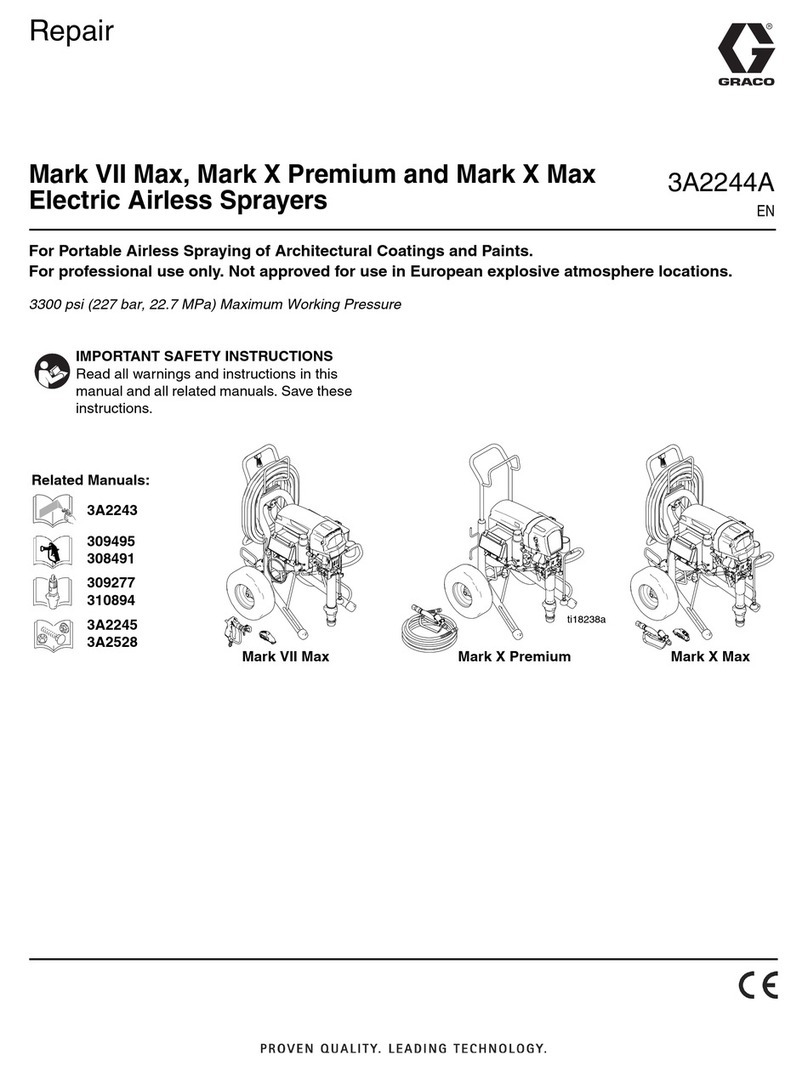 Repair

GRACO

Mark VII Max, Mark X Premium and Mark X Max Electric Airless Sprayers

3A2244A

EN

For Portable Airless Spraying of Architectural Coatings and Paints.
For professional use only. Not approved for use in European explosive atmosphere locations.

3300 psi (227 bar, 22.7 MPa) Maximum Working Pressure

IMPORTANT SAFETY INSTRUCTIONS
Read all warnings and instructions in this manual and all related manuals. Save these instructions.

Related Manuals:
3A2243
309495
308491
309277
310894
3A2245
3A2528

ti18238a

Mark VII Max

Mark X Premium

Mark X Max

CE

PROVEN QUALITY. LEADING TECHNOLOGY.